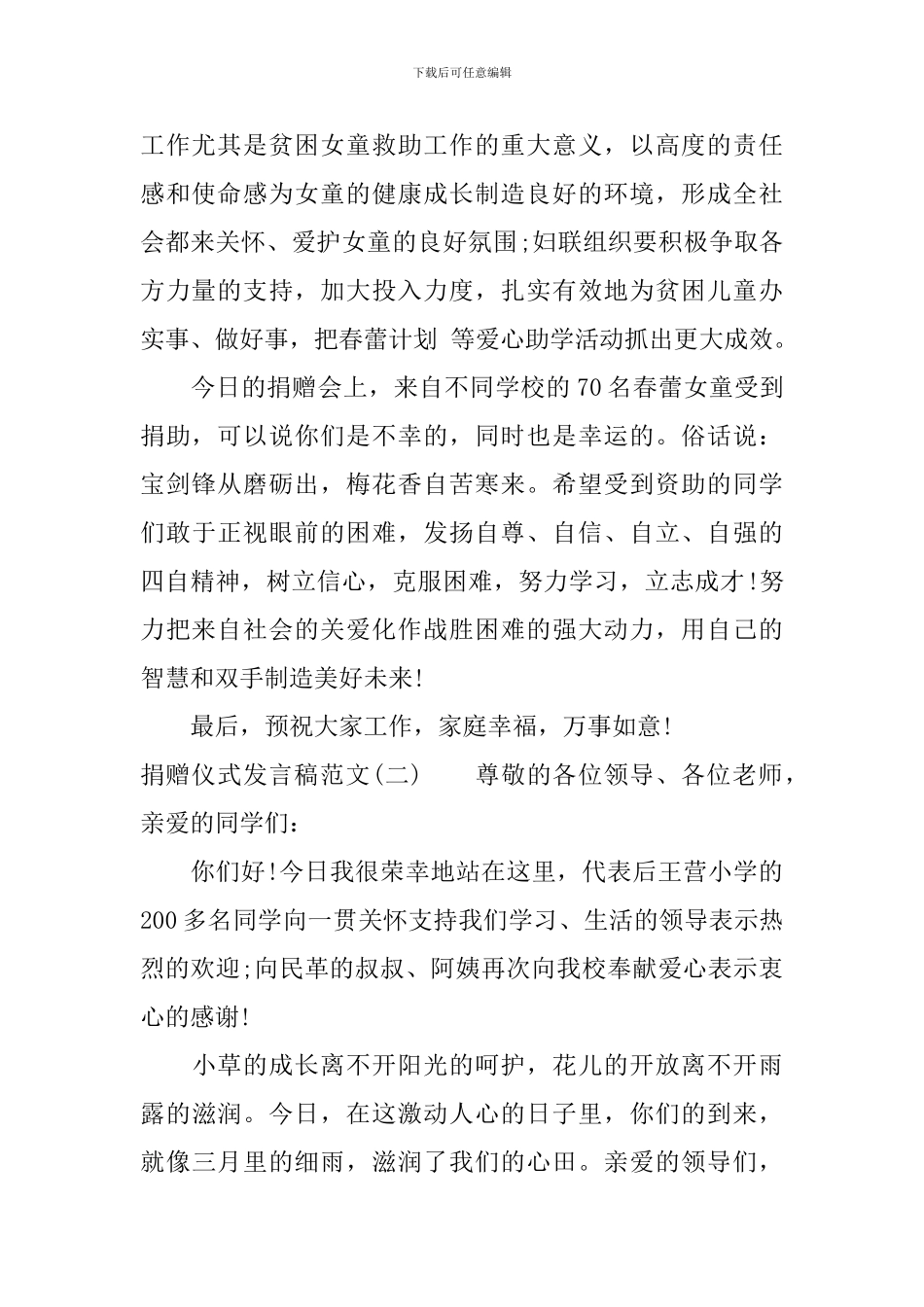 下载后可任意编辑

工作尤其是贫困女童救助工作的重大意义，以高度的责任感和使命感为女童的健康成长制造良好的环境，形成全社会都来关怀、爱护女童的良好氛围;妇联组织要积极争取各方力量的支持，加大投入力度，扎实有效地为贫困儿童办实事、做好事，把春蕾计划 等爱心助学活动抓出更大成效。

今日的捐赠会上，来自不同学校的70名春蕾女童受到捐助，可以说你们是不幸的，同时也是幸运的。俗话说：宝剑锋从磨砺出，梅花香自苦寒来。希望受到资助的同学们敢于正视眼前的困难，发扬自尊、自信、自立、自强的四自精神，树立信心，克服困难，努力学习，立志成才!努力把来自社会的关爱化作战胜困难的强大动力，用自己的智慧和双手制造美好未来!

最后，预祝大家工作，家庭幸福，万事如意!

捐赠仪式发言稿范文(二)　　尊敬的各位领导、各位老师，亲爱的同学们：

你们好!今日我很荣幸地站在这里，代表后王营小学的200多名同学向一贯关怀支持我们学习、生活的领导表示热烈的欢迎;向民革的叔叔、阿姨再次向我校奉献爱心表示衷心的感谢!

小草的成长离不开阳光的呵护，花儿的开放离不开雨露的滋润。今日，在这激动人心的日子里，你们的到来，就像三月里的细雨，滋润了我们的心田。亲爱的领导们，